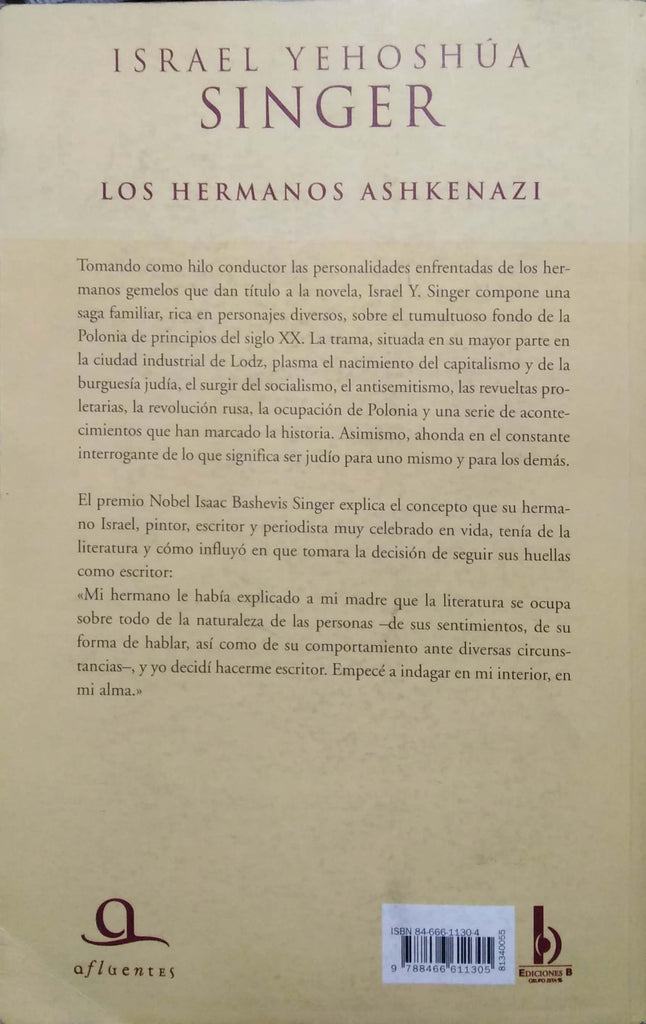 ISRAEL YEHOSHÚA
SINGER

LOS HERMANOS ASHKENAZI

Tomando como hilo conductor las personalidades enfrentadas de los hermanos gemelos que dan título a la novela, Israel Y. Singer compone una saga familiar, rica en personajes diversos, sobre el tumultuoso fondo de la Polonia de principios del siglo XX. La trama, situada en su mayor parte en la ciudad industrial de Lodz, plasma el nacimiento del capitalismo y de la burguesía judía, el surgir del socialismo, el antisemitismo, las revueltas proletarias, la revolución rusa, la ocupación de Polonia y una serie de acontecimientos que han marcado la historia. Asimismo, ahonda en el constante interrogante de lo que significa ser judío para uno mismo y para los demás.

El premio Nobel Isaac Bashevis Singer explica el concepto que su hermano Israel, pintor, escritor y periodista muy celebrado en vida, tenía de la literatura y cómo influyó en que tomara la decisión de seguir sus huellas como escritor:
«Mi hermano le había explicado a mi madre que la literatura se ocupa sobre todo de la naturaleza de las personas –de sus sentimientos, de su forma de hablar, así como de su comportamiento ante diversas circunstancias–, y yo decidí hacerme escritor. Empecé a indagar en mi interior, en mi alma.»

afluentes

ISBN 84-666-1130-4
9 788466 611305
81340055

EDICIONES B
GRUPO ZETA